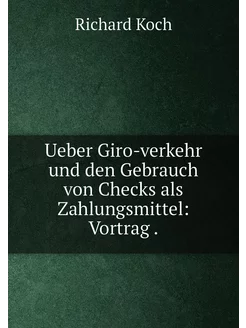 Richard Koch

Ueber Giro-verkehr und den Gebrauch von Checks als Zahlungsmittel: Vortrag .